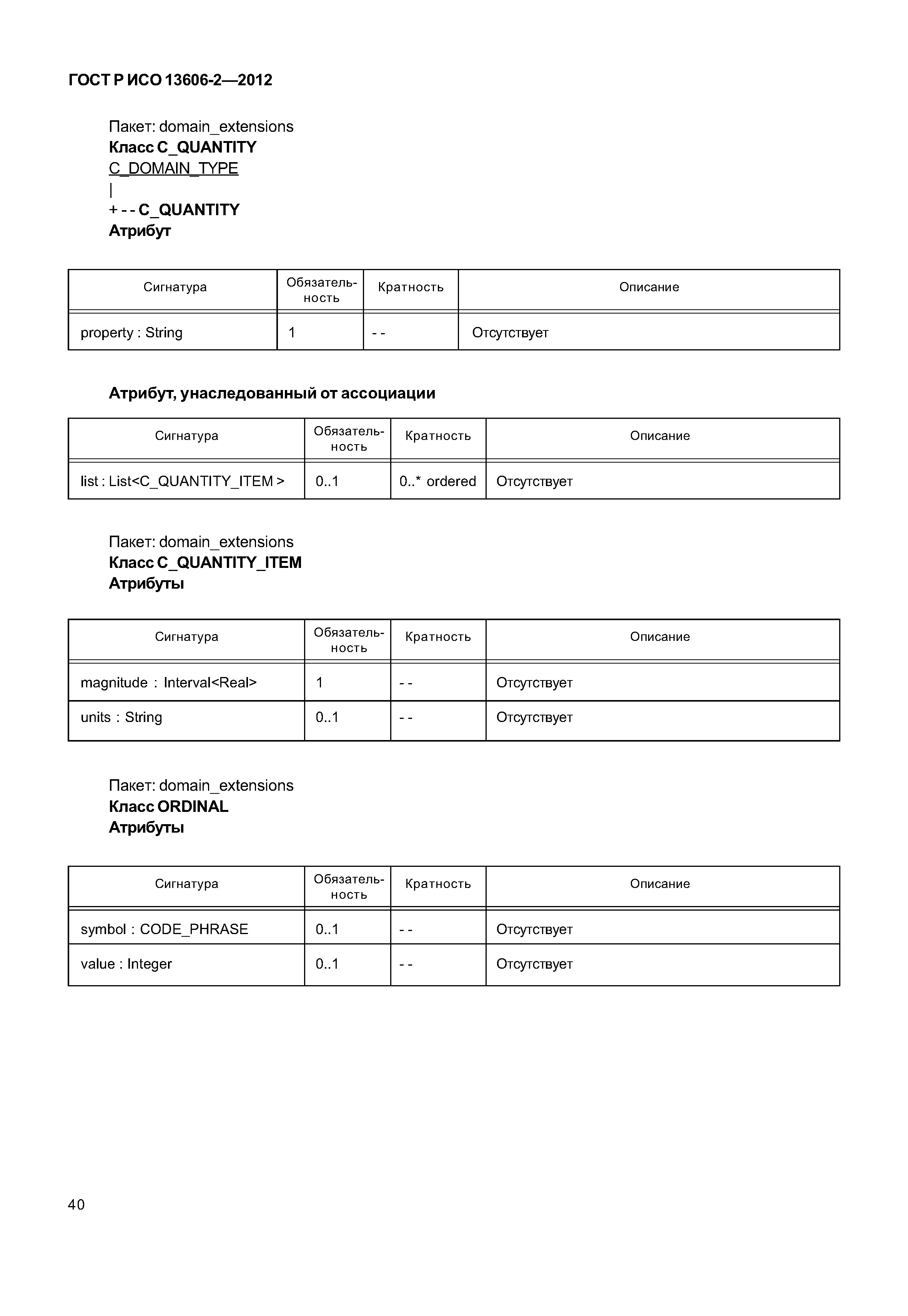 ГОСТ Р ИСО 13606-2—2012

Пакет: domain_extensions
Класс C_QUANTITY
C_DOMAIN_TYPE
|
+ - - C_QUANTITY
Атрибут

| Сигнатура | Обязательность | Кратность | Описание |
|---|---|---|---|
| property : String | 1 | - - | Отсутствует |

Атрибут, унаследованный от ассоциации

| Сигнатура | Обязательность | Кратность | Описание |
|---|---|---|---|
| list : List<C_QUANTITY_ITEM > | 0..1 | 0..* ordered | Отсутствует |

Пакет: domain_extensions
Класс C_QUANTITY_ITEM
Атрибуты

| Сигнатура | Обязательность | Кратность | Описание |
|---|---|---|---|
| magnitude : Interval<Real> | 1 | - - | Отсутствует |
| units : String | 0..1 | - - | Отсутствует |

Пакет: domain_extensions
Класс ORDINAL
Атрибуты

| Сигнатура | Обязательность | Кратность | Описание |
|---|---|---|---|
| symbol : CODE_PHRASE | 0..1 | - - | Отсутствует |
| value : Integer | 0..1 | - - | Отсутствует |

40